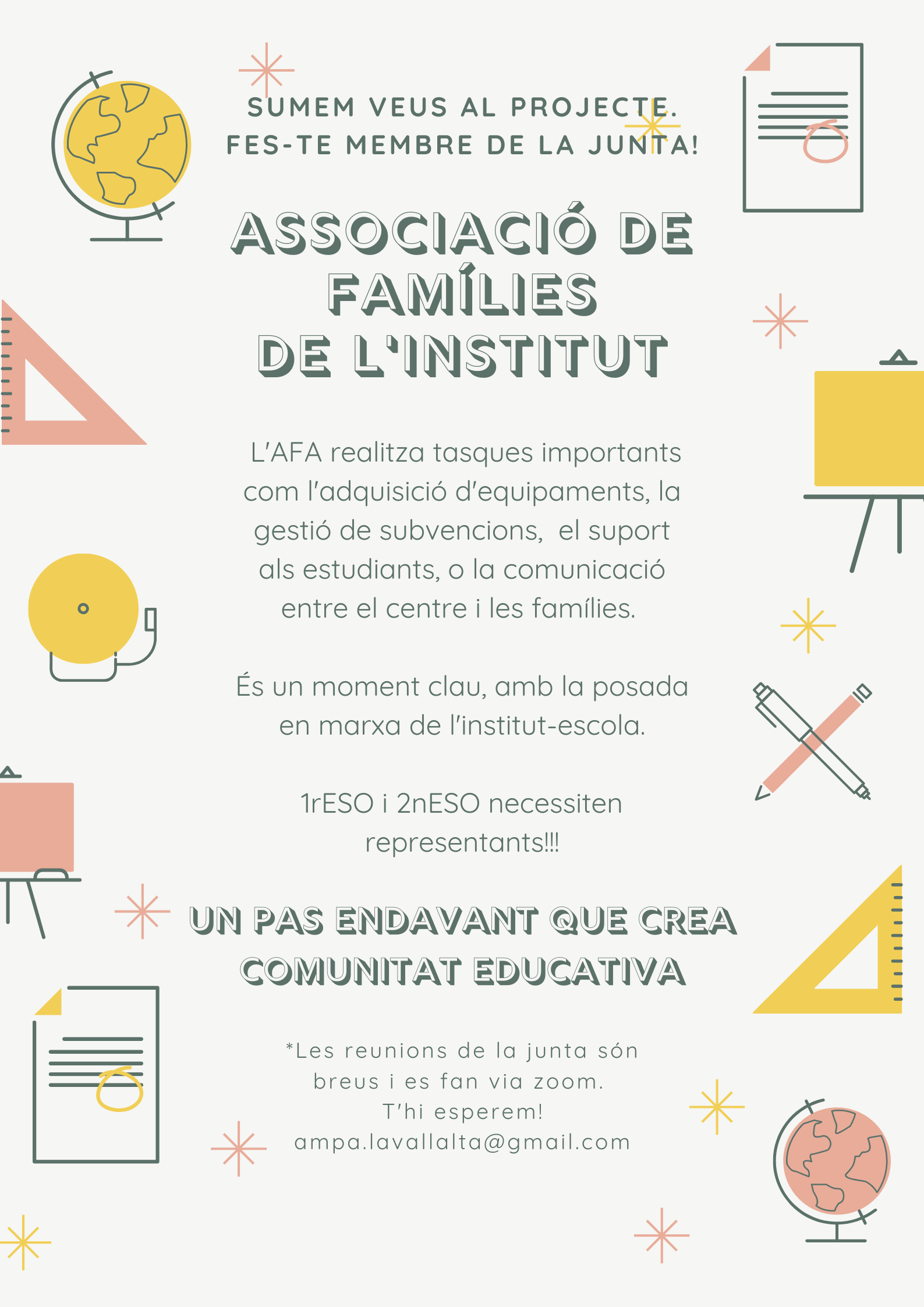 SUMEM VEUS AL PROJECTE.
FES-TE MEMBRE DE LA JUNTA!

ASSOCIACIÓ DE FAMÍLIES DE L'INSTITUT

L'AFA realitza tasques importants com l'adquisició d'equipaments, la gestió de subvencions, el suport als estudiants, o la comunicació entre el centre i les famílies.

És un moment clau, amb la posada en marxa de l'institut-escola.

1rESO i 2nESO necessiten representants!!!

UN PAS ENDAVANT QUE CREA COMUNITAT EDUCATIVA

*Les reunions de la junta són breus i es fan via zoom.
T'hi esperem!
ampa.lavallalta@gmail.com